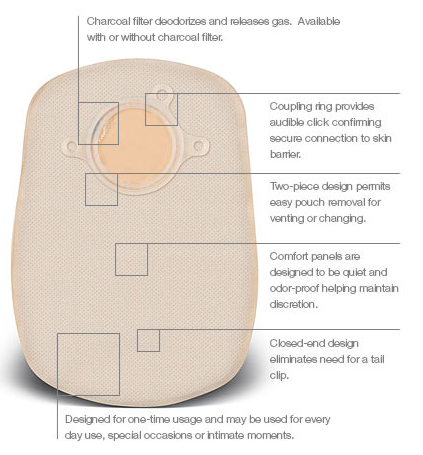 Charcoal filter deodorizes and releases gas. Available with or without charcoal filter.

Coupling ring provides audible click confirming secure connection to skin barrier.

Two-piece design permits easy pouch removal for venting or changing.

Comfort panels are designed to be quiet and odor-proof helping maintain discretion.

Closed-end design eliminates need for a tail clip.

Designed for one-time usage and may be used for every day use, special occasions or intimate moments.